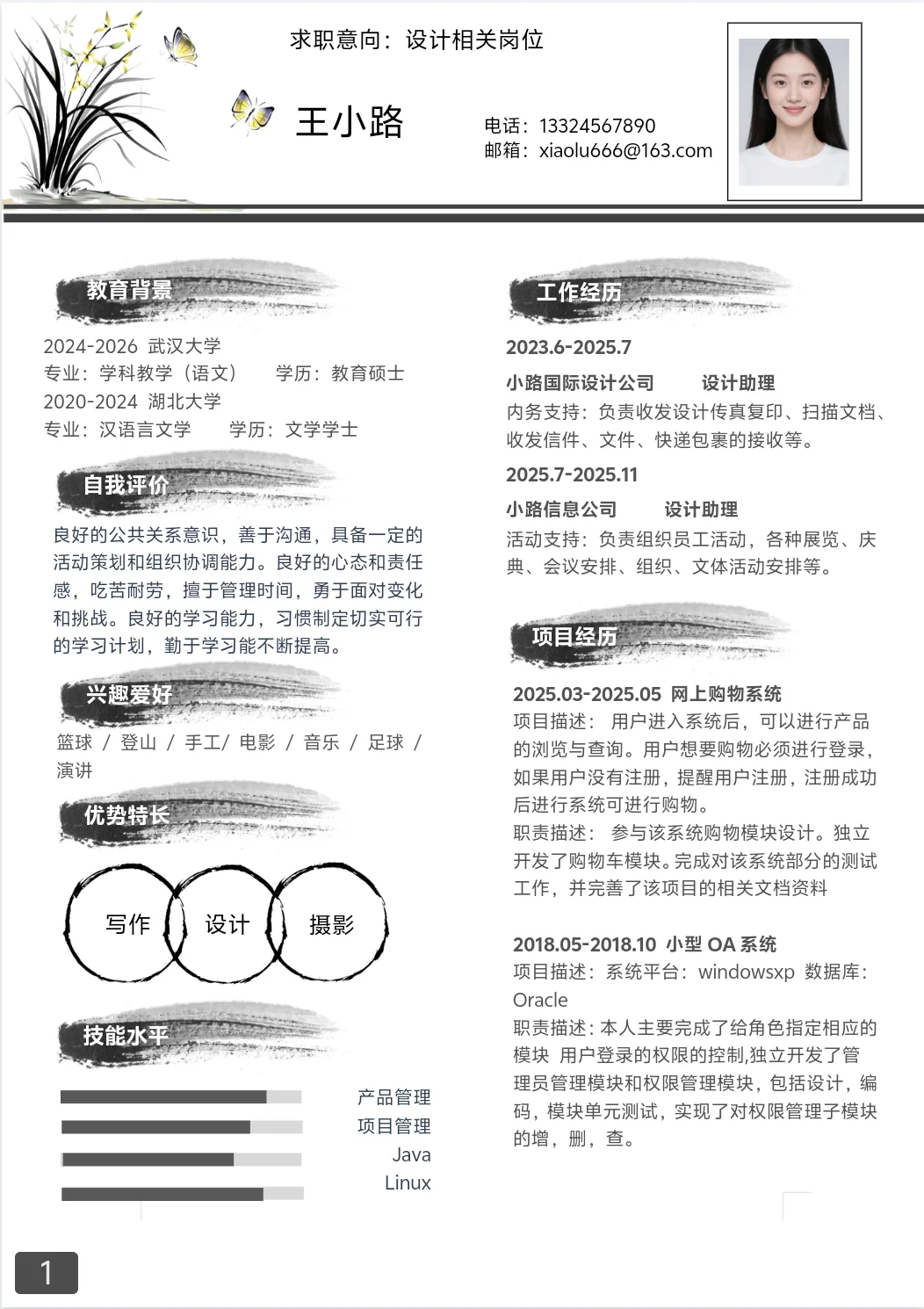 求职意向：设计相关岗位

王小路

电话：13324567890
邮箱：xiaolu666@163.com

教育背景

2024-2026 武汉大学
专业：学科教学（语文） 学历：教育硕士
2020-2024 湖北大学
专业：汉语言文学 学历：文学学士

自我评价

良好的公共关系意识，善于沟通，具备一定的活动策划和组织协调能力。良好的心态和责任感，吃苦耐劳，擅于管理时间，勇于面对变化和挑战。良好的学习能力，习惯制定切实可行的学习计划，勤于学习能不断提高。

兴趣爱好

篮球 / 登山 / 手工/ 电影 / 音乐 / 足球 / 演讲

优势特长

写作 设计 摄影

技能水平

产品管理
项目管理
Java
Linux

工作经历

2023.6-2025.7
小路国际设计公司 设计助理
内务支持：负责收发设计传真复印、扫描文档、收发信件、文件、快递包裹的接收等。

2025.7-2025.11
小路信息公司 设计助理
活动支持：负责组织员工活动，各种展览、庆典、会议安排、组织、文体活动安排等。

项目经历

2025.03-2025.05 网上购物系统
项目描述： 用户进入系统后，可以进行产品的浏览与查询。用户想要购物必须进行登录，如果用户没有注册，提醒用户注册，注册成功后进行系统可进行购物。
职责描述： 参与该系统购物模块设计。独立开发了购物车模块。完成对该系统部分的测试工作，并完善了该项目的相关文档资料

2018.05-2018.10 小型 OA 系统
项目描述：系统平台：windowsxp 数据库：Oracle
职责描述：本人主要完成了给角色指定相应的模块 用户登录的权限的控制,独立开发了管理员管理模块和权限管理模块，包括设计，编码，模块单元测试，实现了对权限管理子模块的增，删，查。

1